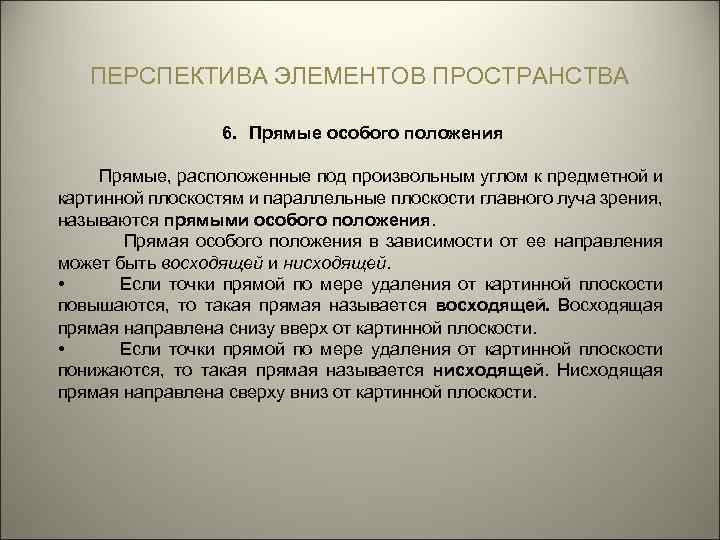 ПЕРСПЕКТИВА ЭЛЕМЕНТОВ ПРОСТРАНСТВА

6. Прямые особого положения

Прямые, расположенные под произвольным углом к предметной и картинной плоскостям и параллельные плоскости главного луча зрения, называются прямыми особого положения.

Прямая особого положения в зависимости от ее направления может быть восходящей и нисходящей.

• Если точки прямой по мере удаления от картинной плоскости повышаются, то такая прямая называется восходящей. Восходящая прямая направлена снизу вверх от картинной плоскости.

• Если точки прямой по мере удаления от картинной плоскости понижаются, то такая прямая называется нисходящей. Нисходящая прямая направлена сверху вниз от картинной плоскости.